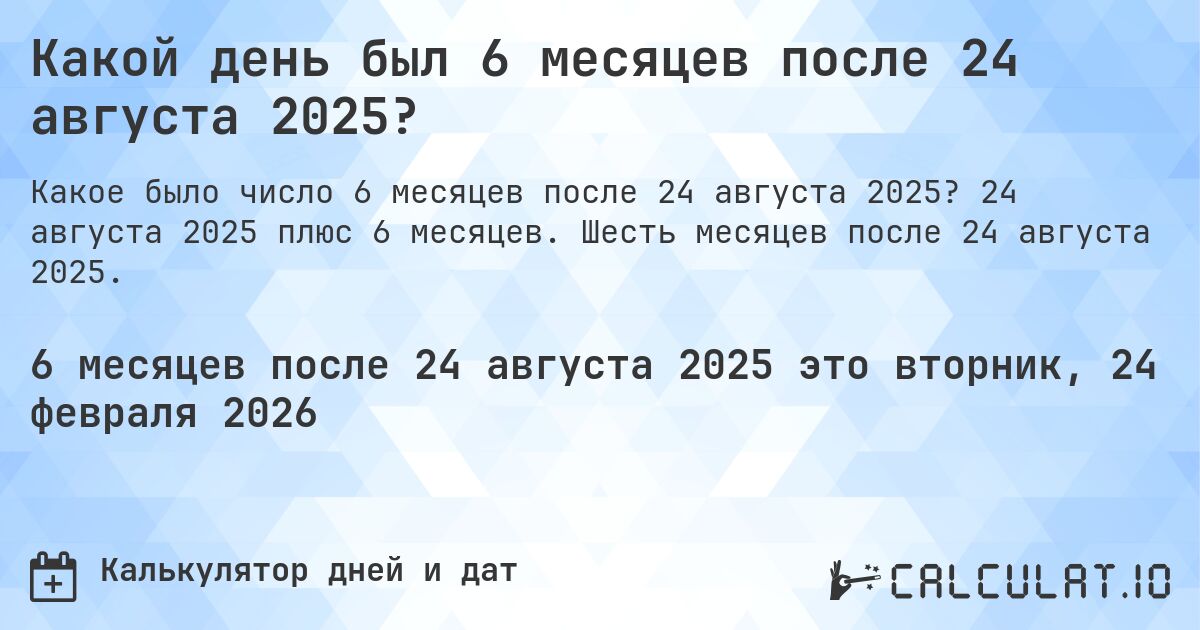 Какой день был 6 месяцев после 24 августа 2025?

Какое было число 6 месяцев после 24 августа 2025? 24 августа 2025 плюс 6 месяцев. Шесть месяцев после 24 августа 2025.

6 месяцев после 24 августа 2025 это вторник, 24 февраля 2026

Калькулятор дней и дат

CALCULAT.IO